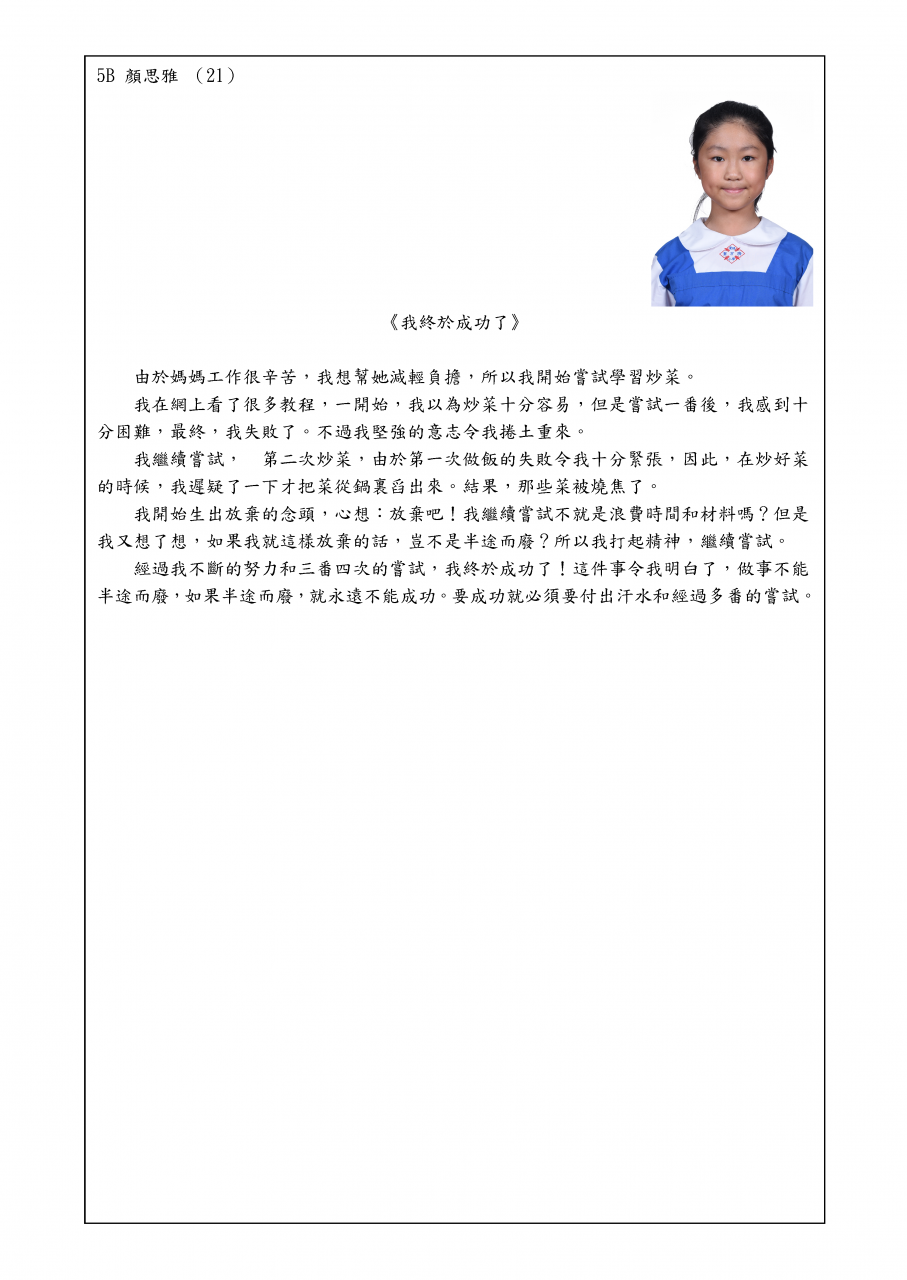 5B 顏思雅 （21）

《我終於成功了》

由於媽媽工作很辛苦，我想幫她減輕負擔，所以我開始嘗試學習炒菜。

我在網上看了很多教程，一開始，我以為炒菜十分容易，但是嘗試一番後，我感到十分困難，最終，我失敗了。不過我堅強的意志令我捲土重來。

我繼續嘗試， 第二次炒菜，由於第一次做飯的失敗令我十分緊張，因此，在炒好菜的時候，我遲疑了一下才把菜從鍋裏舀出來。結果，那些菜被燒焦了。

我開始生出放棄的念頭，心想：放棄吧！我繼續嘗試不就是浪費時間和材料嗎？但是我又想了想，如果我就這樣放棄的話，豈不是半途而廢？所以我打起精神，繼續嘗試。

經過我不斷的努力和三番四次的嘗試，我終於成功了！這件事令我明白了，做事不能半途而廢，如果半途而廢，就永遠不能成功。要成功就必須要付出汗水和經過多番的嘗試。